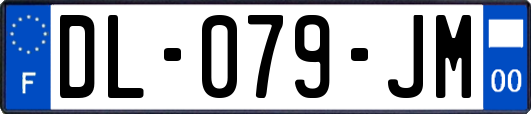 F
DL-079-JM
00